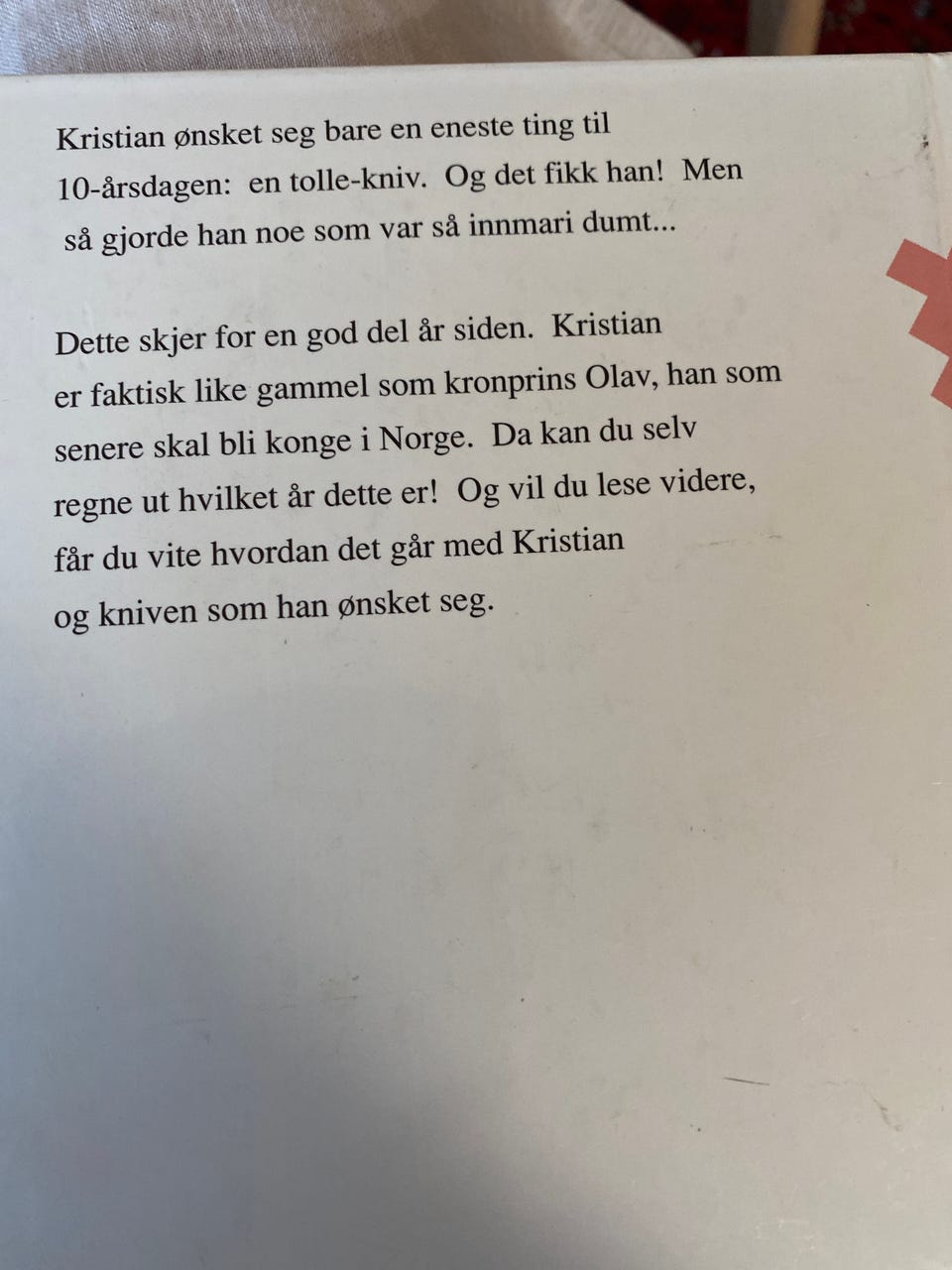 Kristian ønsket seg bare en eneste ting til 10-årsdagen: en tolle-kniv. Og det fikk han! Men så gjorde han noe som var så innmari dumt...

Dette skjer for en god del år siden. Kristian er faktisk like gammel som kronprins Olav, han som senere skal bli konge i Norge. Da kan du selv regne ut hvilket år dette er! Og vil du lese videre, får du vite hvordan det går med Kristian og kniven som han ønsket seg.